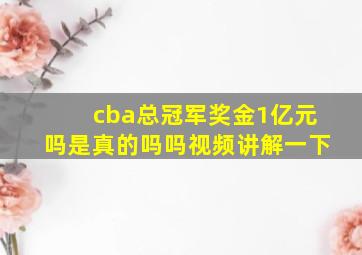 cba总冠军奖金1亿元吗是真的吗吗视频讲解一下